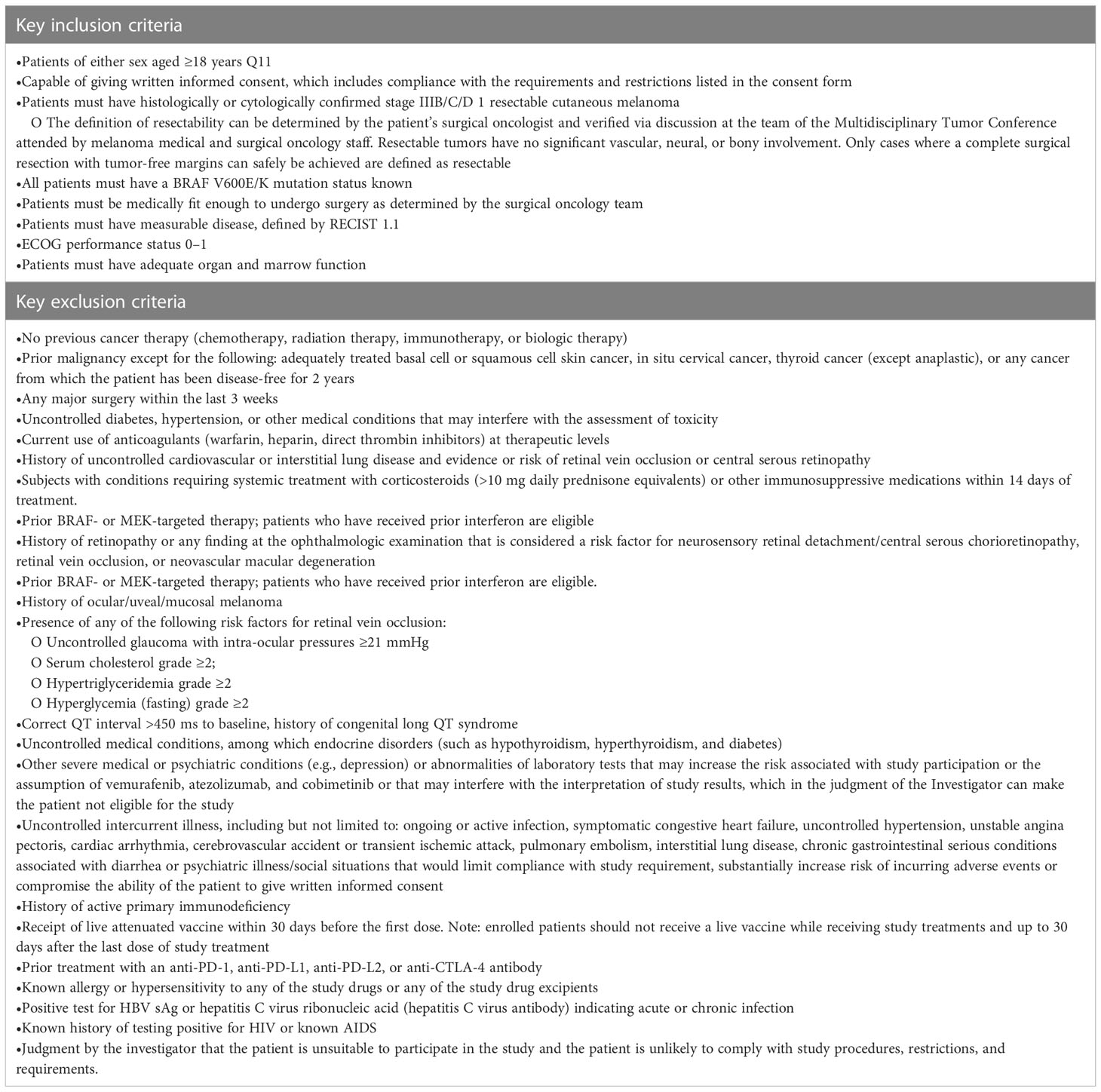 Key inclusion criteria

•Patients of either sex aged ≥18 years Q11
•Capable of giving written informed consent, which includes compliance with the requirements and restrictions listed in the consent form
•Patients must have histologically or cytologically confirmed stage IIIB/C/D 1 resectable cutaneous melanoma
O The definition of resectability can be determined by the patient's surgical oncologist and verified via discussion at the team of the Multidisciplinary Tumor Conference attended by melanoma medical and surgical oncology staff. Resectable tumors have no significant vascular, neural, or bony involvement. Only cases where a complete surgical resection with tumor-free margins can safely be achieved are defined as resectable
•All patients must have a BRAF V600E/K mutation status known
•Patients must be medically fit enough to undergo surgery as determined by the surgical oncology team
•Patients must have measurable disease, defined by RECIST 1.1
•ECOG performance status 0–1
•Patients must have adequate organ and marrow function

Key exclusion criteria

•No previous cancer therapy (chemotherapy, radiation therapy, immunotherapy, or biologic therapy)
•Prior malignancy except for the following: adequately treated basal cell or squamous cell skin cancer, in situ cervical cancer, thyroid cancer (except anaplastic), or any cancer from which the patient has been disease-free for 2 years
•Any major surgery within the last 3 weeks
•Uncontrolled diabetes, hypertension, or other medical conditions that may interfere with the assessment of toxicity
•Current use of anticoagulants (warfarin, heparin, direct thrombin inhibitors) at therapeutic levels
•History of uncontrolled cardiovascular or interstitial lung disease and evidence or risk of retinal vein occlusion or central serous retinopathy
•Subjects with conditions requiring systemic treatment with corticosteroids (>10 mg daily prednisone equivalents) or other immunosuppressive medications within 14 days of treatment.
•Prior BRAF- or MEK-targeted therapy; patients who have received prior interferon are eligible
•History of retinopathy or any finding at the ophthalmologic examination that is considered a risk factor for neurosensory retinal detachment/central serous chorioretinopathy, retinal vein occlusion, or neovascular macular degeneration
•Prior BRAF- or MEK-targeted therapy; patients who have received prior interferon are eligible.
•History of ocular/uveal/mucosal melanoma
•Presence of any of the following risk factors for retinal vein occlusion:
O Uncontrolled glaucoma with intra-ocular pressures ≥21 mmHg
O Serum cholesterol grade ≥2;
O Hypertriglyceridemia grade ≥2
O Hyperglycemia (fasting) grade ≥2
•Correct QT interval >450 ms to baseline, history of congenital long QT syndrome
•Uncontrolled medical conditions, among which endocrine disorders (such as hypothyroidism, hyperthyroidism, and diabetes)
•Other severe medical or psychiatric conditions (e.g., depression) or abnormalities of laboratory tests that may increase the risk associated with study participation or the assumption of vemurafenib, atezolizumab, and cobimetinib or that may interfere with the interpretation of study results, which in the judgment of the Investigator can make the patient not eligible for the study
•Uncontrolled intercurrent illness, including but not limited to: ongoing or active infection, symptomatic congestive heart failure, uncontrolled hypertension, unstable angina pectoris, cardiac arrhythmia, cerebrovascular accident or transient ischemic attack, pulmonary embolism, interstitial lung disease, chronic gastrointestinal serious conditions associated with diarrhea or psychiatric illness/social situations that would limit compliance with study requirement, substantially increase risk of incurring adverse events or compromise the ability of the patient to give written informed consent
•History of active primary immunodeficiency
•Receipt of live attenuated vaccine within 30 days before the first dose. Note: enrolled patients should not receive a live vaccine while receiving study treatments and up to 30 days after the last dose of study treatment
•Prior treatment with an anti-PD-1, anti-PD-L1, anti-PD-L2, or anti-CTLA-4 antibody
•Known allergy or hypersensitivity to any of the study drugs or any of the study drug excipients
•Positive test for HBV sAg or hepatitis C virus ribonucleic acid (hepatitis C virus antibody) indicating acute or chronic infection
•Known history of testing positive for HIV or known AIDS
•Judgment by the investigator that the patient is unsuitable to participate in the study and the patient is unlikely to comply with study procedures, restrictions, and requirements.